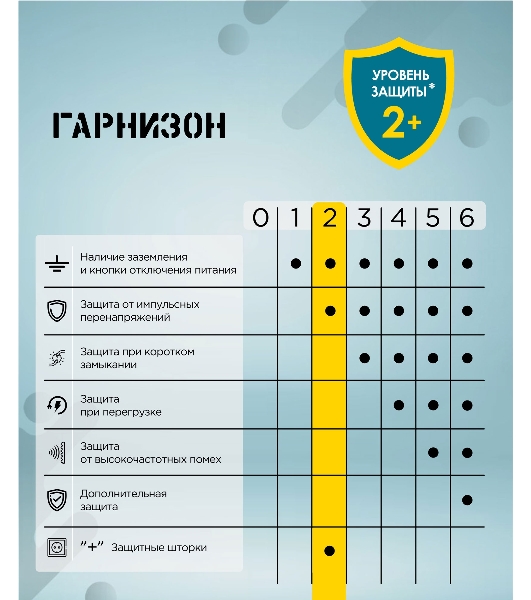 ГАРНИЗОН

УРОВЕНЬ ЗАЩИТЫ*
2+

|  | 0 | 1 | 2 | 3 | 4 | 5 | 6 |
|---|---|---|---|---|---|---|---|
| Наличие заземления и кнопки отключения питания |  | ● | ● | ● | ● | ● | ● |
| Защита от импульсных перенапряжений |  |  | ● | ● | ● | ● | ● |
| Защита при коротком замыкании |  |  |  | ● | ● | ● | ● |
| Защита при перегрузке |  |  |  |  | ● | ● | ● |
| Защита от высокочастотных помех |  |  |  |  |  | ● | ● |
| Дополнительная защита |  |  |  |  |  |  | ● |
| "+" Защитные шторки |  |  | ● |  |  |  |  |